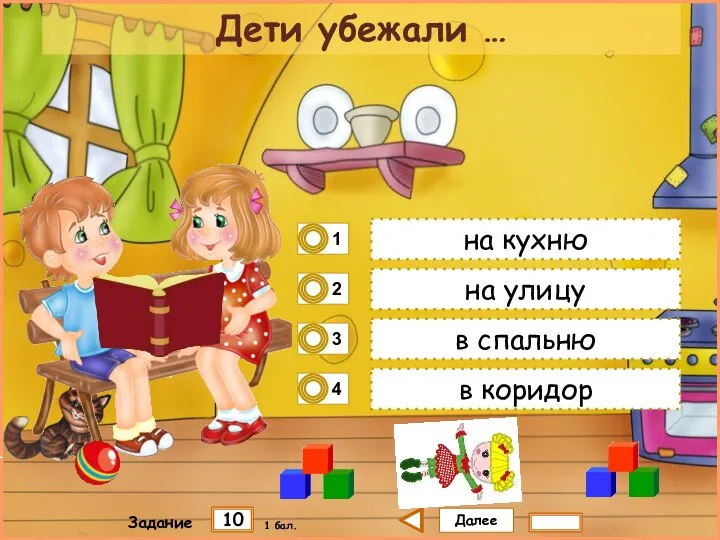 Дети убежали …

1 на кухню

2 на улицу

3 в спальню

4 в коридор

Задание 10 1 бал.

Далее